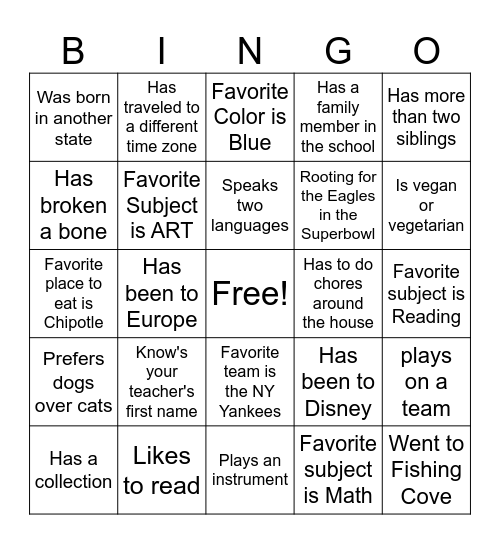 | B | I | N | G | O |
|---|---|---|---|---|
| Was born in another state | Has traveled to a different time zone | Favorite Color is Blue | Has a family member in the school | Has more than two siblings |
| Has broken a bone | Favorite Subject is ART | Speaks two languages | Rooting for the Eagles in the Superbowl | Is vegan or vegetarian |
| Favorite place to eat is Chipotle | Has been to Europe | Free! | Has to do chores around the house | Favorite subject is Reading |
| Prefers dogs over cats | Know's your teacher's first name | Favorite team is the NY Yankees | Has been to Disney | plays on a team |
| Has a collection | Likes to read | Plays an instrument | Favorite subject is Math | Went to Fishing Cove |